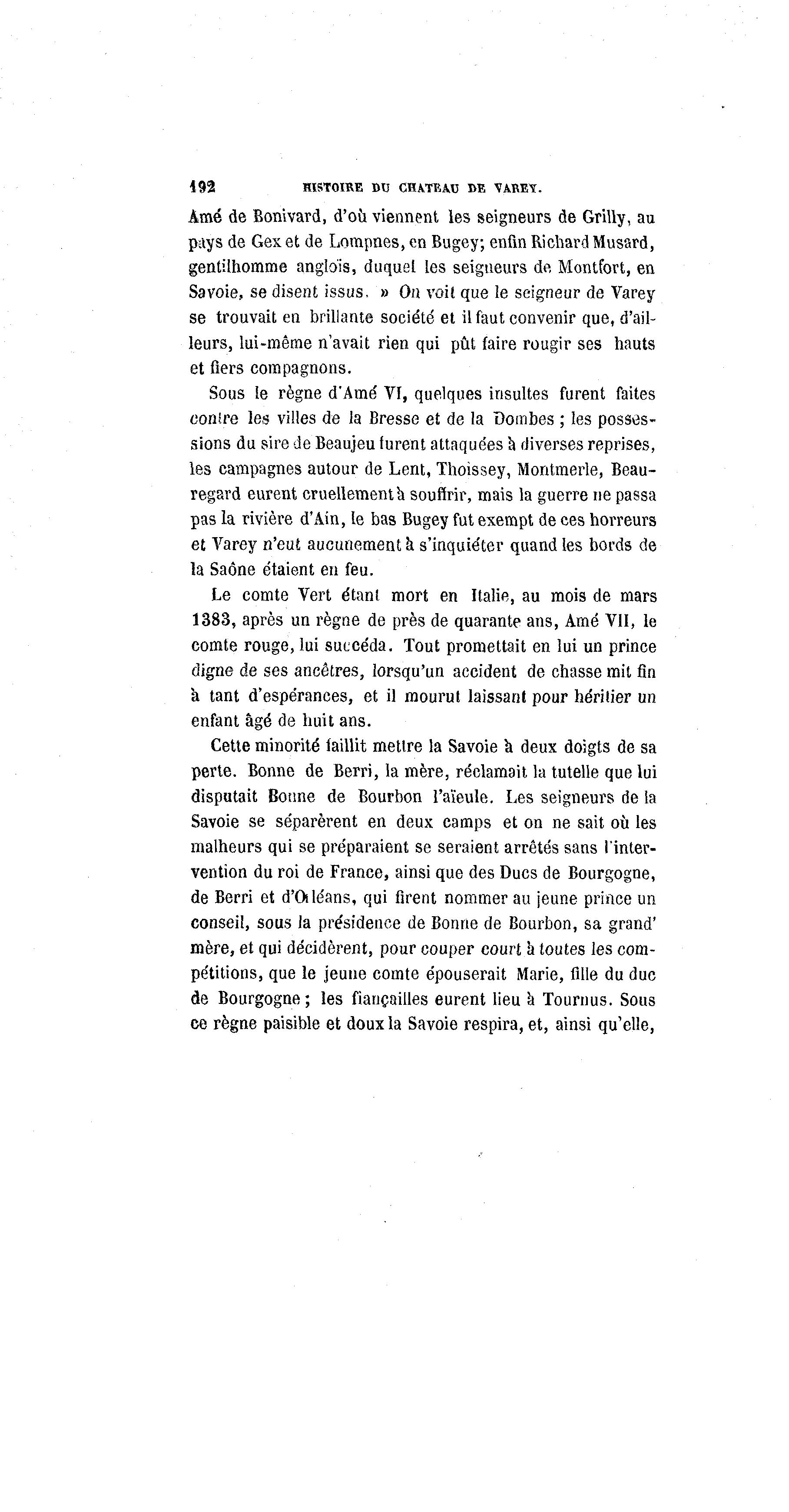 192 HISTOIRE DU CHATEAU DE VAREY.

Amé de Bonivard, d'où viennent les seigneurs de Grilly, au pays de Gex et de Lompnes, en Bugey; enfin Richard Musard, gentilhomme anglois, duquel les seigneurs de Montfort, en Savoie, se disent issus. » On voit que le seigneur de Varey se trouvait en brillante société et il faut convenir que, d'ailleurs, lui-même n'avait rien qui pût faire rougir ses hauts et fiers compagnons.

Sous le règne d'Amé VI, quelques insultes furent faites contre les villes de la Bresse et de la Dombes ; les possessions du sire de Beaujeu furent attaquées à diverses reprises, les campagnes autour de Lent, Thoissey, Montmerle, Beauregard eurent cruellement à souffrir, mais la guerre ne passa pas la rivière d'Ain, le bas Bugey fut exempt de ces horreurs et Varey n'eut aucunement à s'inquiéter quand les bords de la Saône étaient en feu.

Le comte Vert étant mort en Italie, au mois de mars 1383, après un règne de près de quarante ans, Amé VII, le comte rouge, lui succéda. Tout promettait en lui un prince digne de ses ancêtres, lorsqu'un accident de chasse mit fin à tant d'espérances, et il mourut laissant pour héritier un enfant âgé de huit ans.

Cette minorité faillit mettre la Savoie à deux doigts de sa perte. Bonne de Berri, la mère, réclamait la tutelle que lui disputait Bonne de Bourbon l'aïeule. Les seigneurs de la Savoie se séparèrent en deux camps et on ne sait où les malheurs qui se préparaient se seraient arrêtés sans l'intervention du roi de France, ainsi que des Ducs de Bourgogne, de Berri et d'Orléans, qui firent nommer au jeune prince un conseil, sous la présidence de Bonne de Bourbon, sa grand' mère, et qui décidèrent, pour couper court à toutes les compétitions, que le jeune comte épouserait Marie, fille du duc de Bourgogne ; les fiançailles eurent lieu à Tournus. Sous ce règne paisible et doux la Savoie respira, et, ainsi qu'elle,